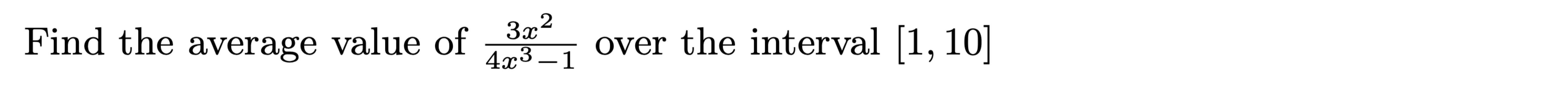 Find the average value of $\frac{3x^2}{4x^3-1}$ over the interval $[1, 10]$